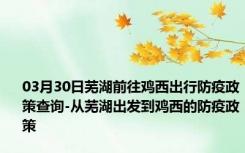 03月30日芜湖前往鸡西出行防疫政策查询-从芜湖出发到鸡西的防疫政策